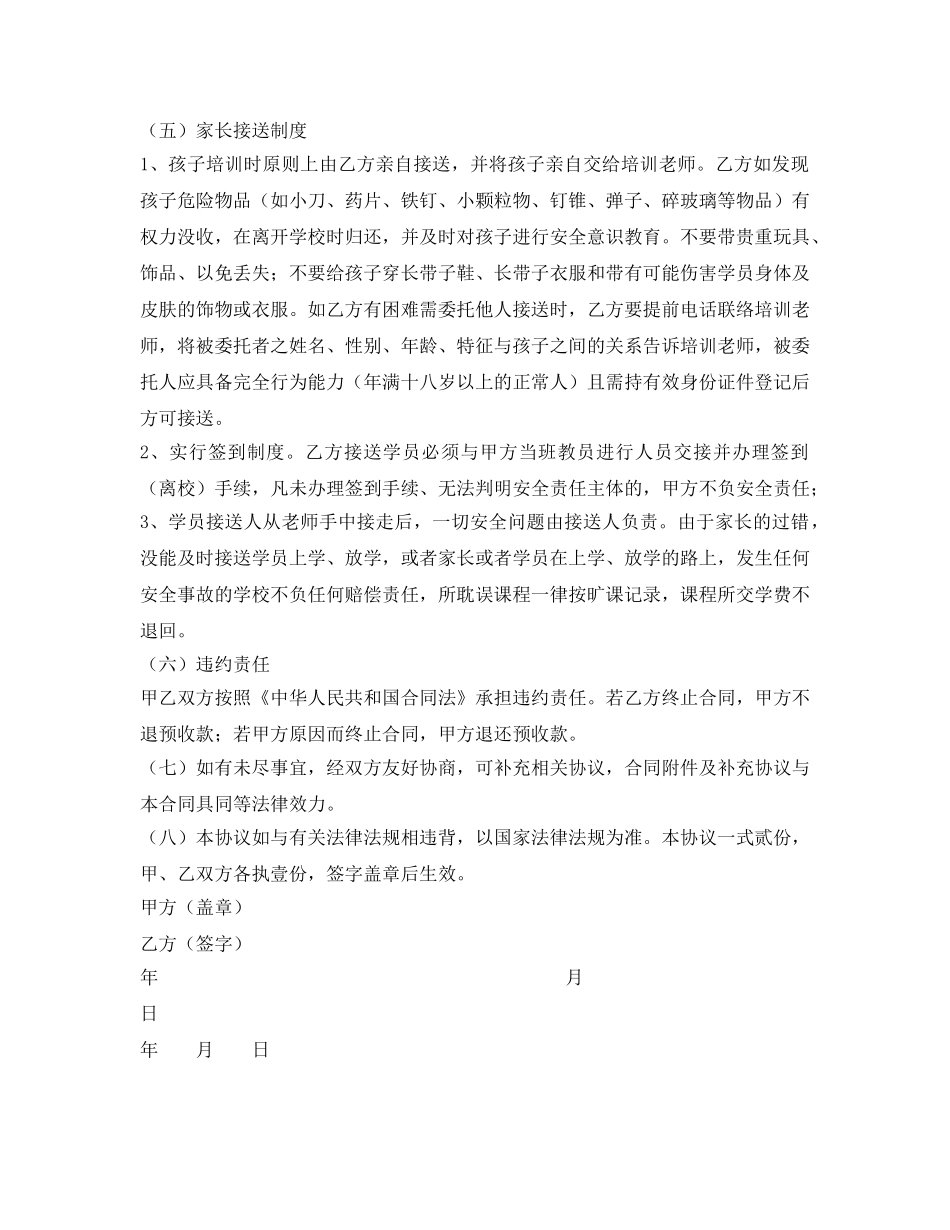 （五）家长接送制度

1、孩子培训时原则上由乙方亲自接送，并将孩子亲自交给培训老师。乙方如发现孩子危险物品（如小刀、药片、铁钉、小颗粒物、钉锥、弹子、碎玻璃等物品）有权力没收，在离开学校时归还，并及时对孩子进行安全意识教育。不要带贵重玩具、饰品、以免丢失；不要给孩子穿长带子鞋、长带子衣服和带有可能伤害学员身体及皮肤的饰物或衣服。如乙方有困难需委托他人接送时，乙方要提前电话联络培训老师，将被委托者之姓名、性别、年龄、特征与孩子之间的关系告诉培训老师，被委托人应具备完全行为能力（年满十八岁以上的正常人）且需持有效身份证件登记后方可接送。

2、实行签到制度。乙方接送学员必须与甲方当班教员进行人员交接并办理签到（离校）手续，凡未办理签到手续、无法判明安全责任主体的，甲方不负安全责任；

3、学员接送人从老师手中接走后，一切安全问题由接送人负责。由于家长的过错，没能及时接送学员上学、放学，或者家长或者学员在上学、放学的路上，发生任何安全事故的学校不负任何赔偿责任，所耽误课程一律按旷课记录，课程所交学费不退回。

（六）违约责任

甲乙双方按照《中华人民共和国合同法》承担违约责任。若乙方终止合同，甲方不退预收款；若甲方原因而终止合同，甲方退还预收款。

（七）如有未尽事宜，经双方友好协商，可补充相关协议，合同附件及补充协议与本合同具同等法律效力。

（八）本协议如与有关法律法规相违背，以国家法律法规为准。本协议一式贰份，甲、乙双方各执壹份，签字盖章后生效。

甲方（盖章）

乙方（签字）

年 月

日

年 月 日